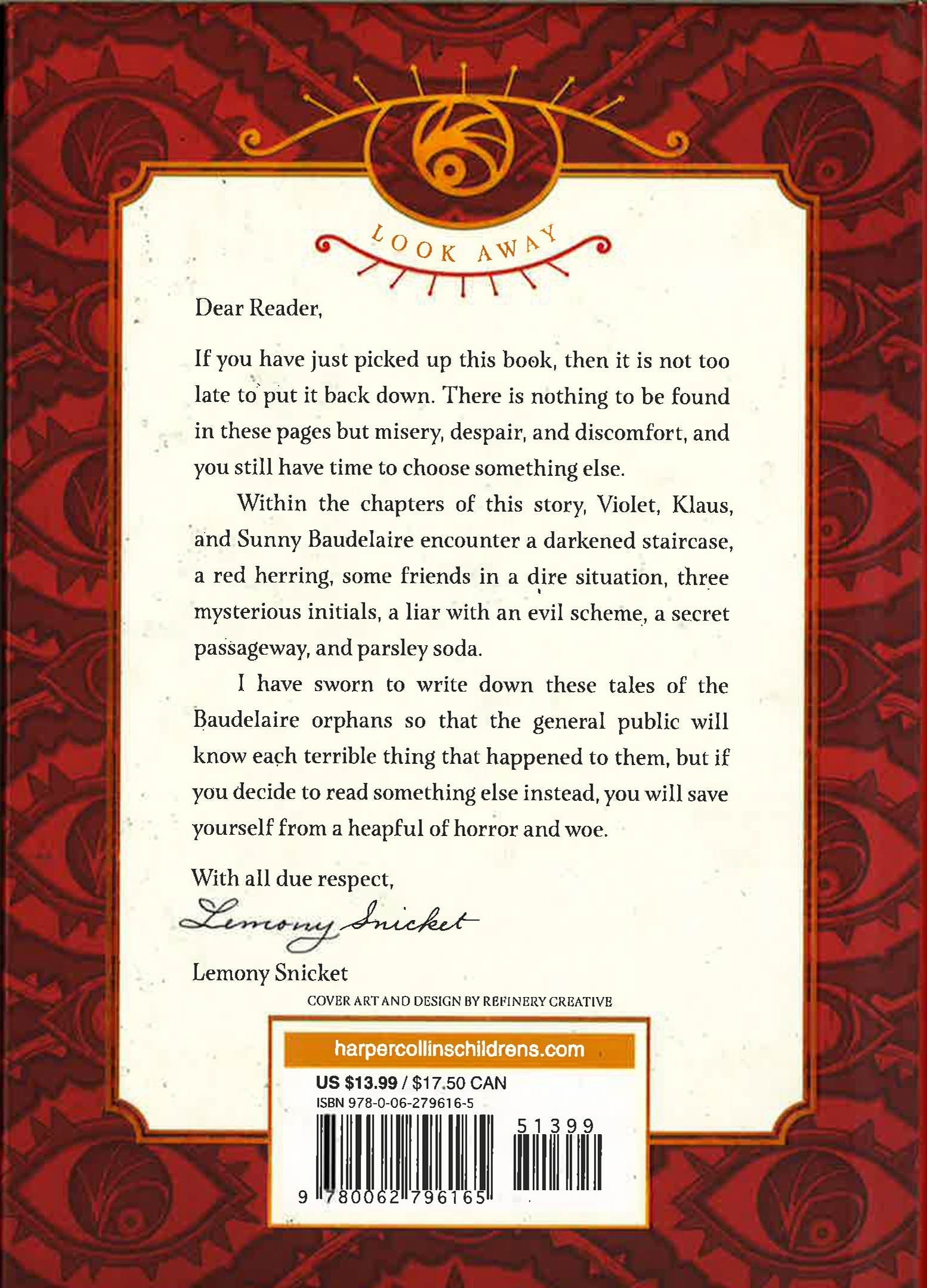 LOOK AWAY

Dear Reader,

If you have just picked up this book, then it is not too late to put it back down. There is nothing to be found in these pages but misery, despair, and discomfort, and you still have time to choose something else.

Within the chapters of this story, Violet, Klaus, and Sunny Baudelaire encounter a darkened staircase, a red herring, some friends in a dire situation, three mysterious initials, a liar with an evil scheme, a secret passageway, and parsley soda.

I have sworn to write down these tales of the Baudelaire orphans so that the general public will know each terrible thing that happened to them, but if you decide to read something else instead, you will save yourself from a heapful of horror and woe.

With all due respect,

Lemony Snicket

Lemony Snicket

COVER ART AND DESIGN BY REFINERY CREATIVE

harpercollinschildrens.com

US $13.99 / $17.50 CAN

ISBN 978-0-06-279616-5

51399

9 780062 796165